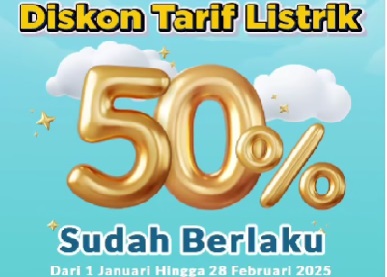 Diskon Tarif Listrik

50%

Sudah Berlaku

Dari 1 Januari Hingga 28 Februari 2025